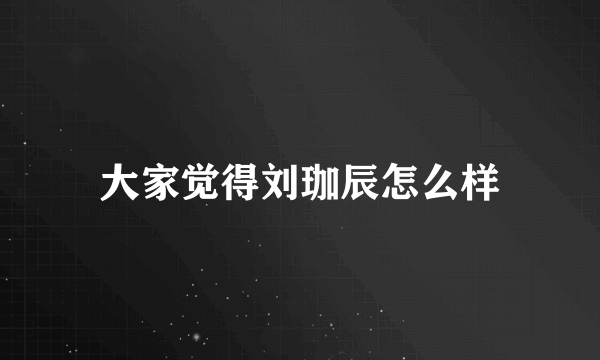 大家觉得刘珈辰怎么样